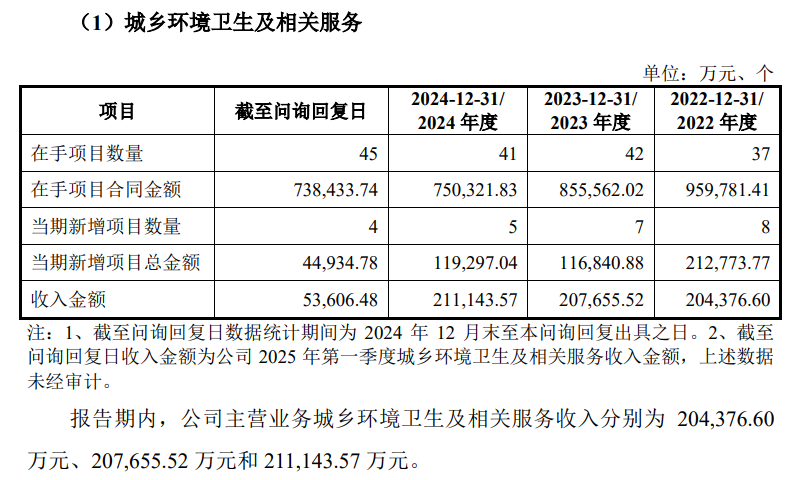 （1）城乡环境卫生及相关服务

单位：万元、个

| 项目 | 截至问询回复日 | 2024-12-31/ 2024 年度 | 2023-12-31/ 2023 年度 | 2022-12-31/ 2022 年度 |
|---|---|---|---|---|
| 在手项目数量 | 45 | 41 | 42 | 37 |
| 在手项目合同金额 | 738,433.74 | 750,321.83 | 855,562.02 | 959,781.41 |
| 当期新增项目数量 | 4 | 5 | 7 | 8 |
| 当期新增项目总金额 | 44,934.78 | 119,297.04 | 116,840.88 | 212,773.77 |
| 收入金额 | 53,606.48 | 211,143.57 | 207,655.52 | 204,376.60 |

注：1、截至问询回复日数据统计期间为 2024 年 12 月末至本问询回复出具之日。2、截至问询回复日收入金额为公司 2025 年第一季度城乡环境卫生及相关服务收入金额，上述数据未经审计。

报告期内，公司主营业务城乡环境卫生及相关服务收入分别为 204,376.60 万元、207,655.52 万元和 211,143.57 万元。